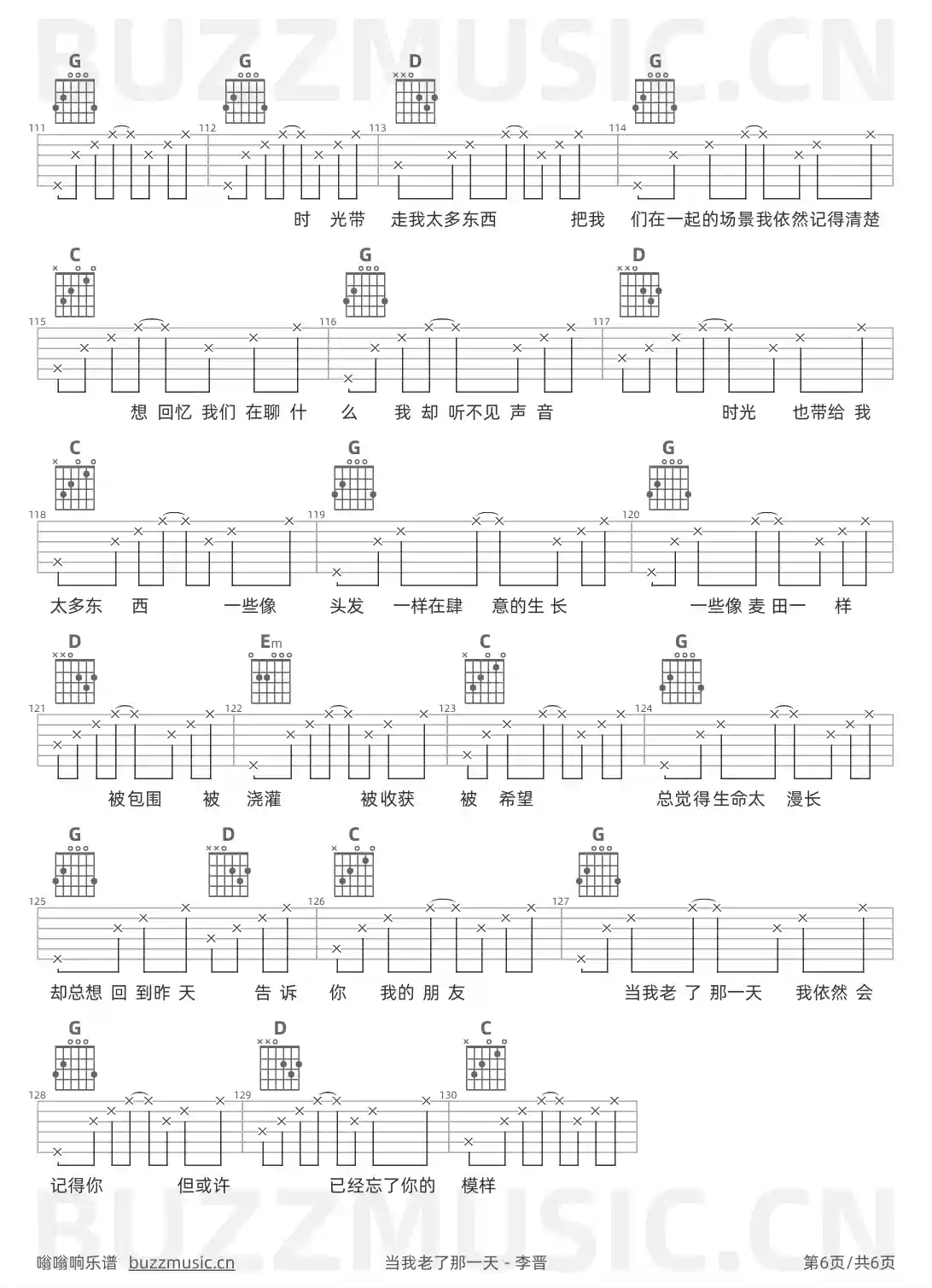 BUZZMUSIC.CN

G G D G

111 112 113 114

时 光带 走我太多东西 把我 们在一起的场景我依然记得清楚

C G D

115 116 117

想 回忆 我们 在聊 什 么 我 却 听不见 声 音 时光 也带给 我

C G G

118 119 120

太多东 西 一些像 头发 一样在肆 意的生 长 一些像 麦 田一 样

D Em C G

121 122 123 124

被包围 被 浇灌 被收获 被 希望 总觉得生命太 漫长

G D C G

125 126 127

却总想 回 到昨 天 告 诉 你 我的 朋 友 当我老 了 那一天 我依然 会

G D C

128 129 130

记得你 但或许 已经忘了你的 模样

BUZZMUSIC.CN

嗡嗡响乐谱 buzzmusic.cn 当我老了那一天 - 李晋 第6页/共6页